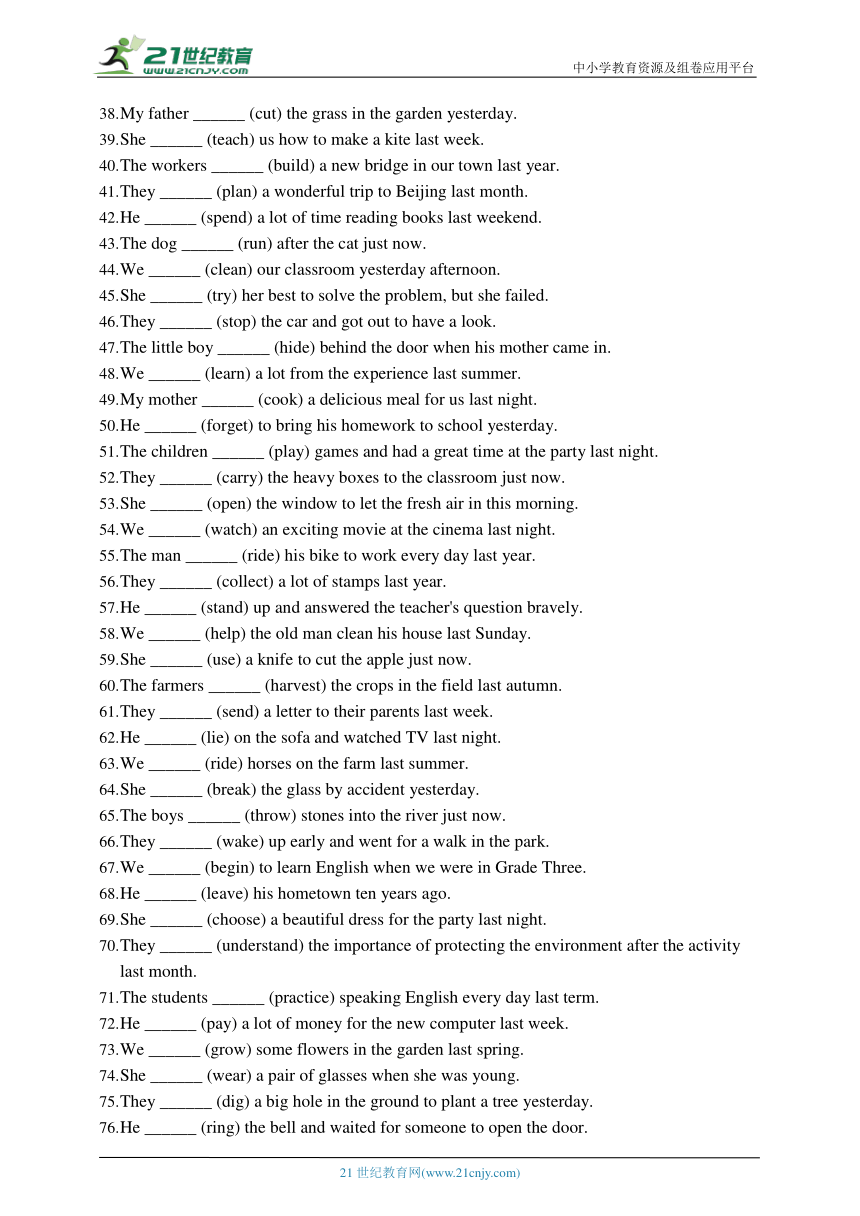 21世纪教育
www.21cnjy.com
中小学教育资源及组卷应用平台

38.My father ______ (cut) the grass in the garden yesterday.
39.She ______ (teach) us how to make a kite last week.
40.The workers ______ (build) a new bridge in our town last year.
41.They ______ (plan) a wonderful trip to Beijing last month.
42.He ______ (spend) a lot of time reading books last weekend.
43.The dog ______ (run) after the cat just now.
44.We ______ (clean) our classroom yesterday afternoon.
45.She ______ (try) her best to solve the problem, but she failed.
46.They ______ (stop) the car and got out to have a look.
47.The little boy ______ (hide) behind the door when his mother came in.
48.We ______ (learn) a lot from the experience last summer.
49.My mother ______ (cook) a delicious meal for us last night.
50.He ______ (forget) to bring his homework to school yesterday.
51.The children ______ (play) games and had a great time at the party last night.
52.They ______ (carry) the heavy boxes to the classroom just now.
53.She ______ (open) the window to let the fresh air in this morning.
54.We ______ (watch) an exciting movie at the cinema last night.
55.The man ______ (ride) his bike to work every day last year.
56.They ______ (collect) a lot of stamps last year.
57.He ______ (stand) up and answered the teacher's question bravely.
58.We ______ (help) the old man clean his house last Sunday.
59.She ______ (use) a knife to cut the apple just now.
60.The farmers ______ (harvest) the crops in the field last autumn.
61.They ______ (send) a letter to their parents last week.
62.He ______ (lie) on the sofa and watched TV last night.
63.We ______ (ride) horses on the farm last summer.
64.She ______ (break) the glass by accident yesterday.
65.The boys ______ (throw) stones into the river just now.
66.They ______ (wake) up early and went for a walk in the park.
67.We ______ (begin) to learn English when we were in Grade Three.
68.He ______ (leave) his hometown ten years ago.
69.She ______ (choose) a beautiful dress for the party last night.
70.They ______ (understand) the importance of protecting the environment after the activity last month.
71.The students ______ (practice) speaking English every day last term.
72.He ______ (pay) a lot of money for the new computer last week.
73.We ______ (grow) some flowers in the garden last spring.
74.She ______ (wear) a pair of glasses when she was young.
75.They ______ (dig) a big hole in the ground to plant a tree yesterday.
76.He ______ (ring) the bell and waited for someone to open the door.

21 世纪教育网(www.21cnjy.com)